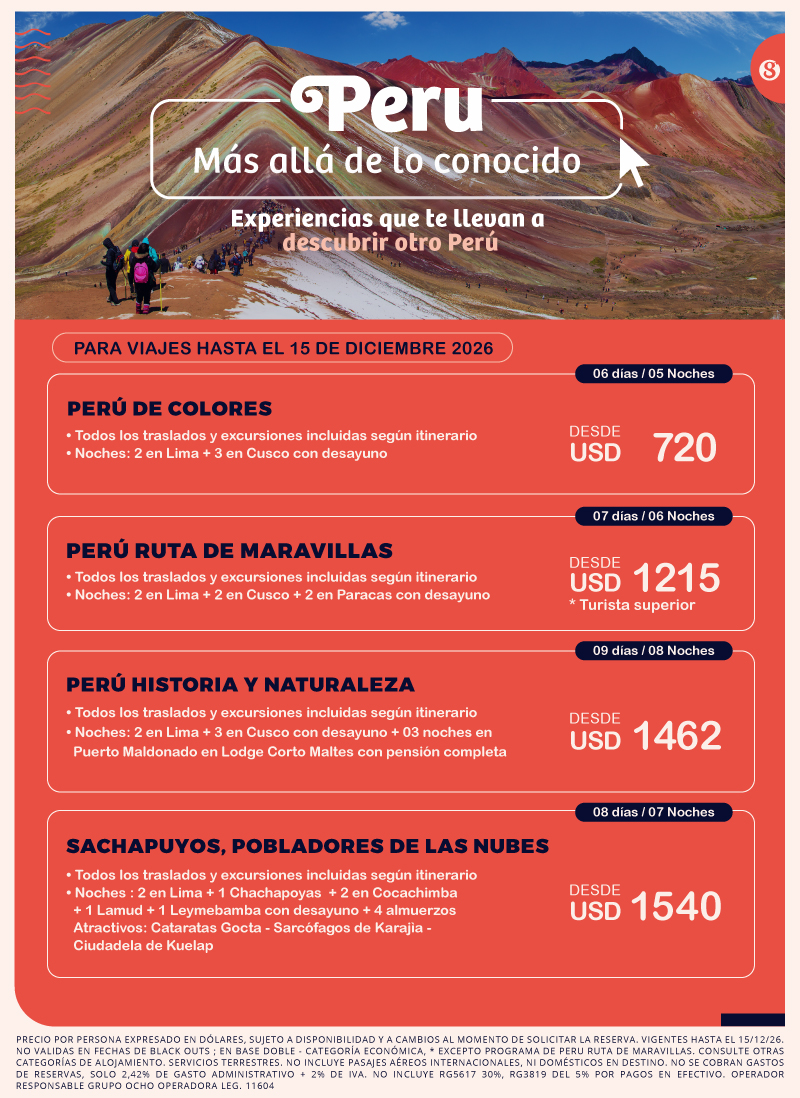 8

Peru
Más allá de lo conocido

Experiencias que te llevan a descubrir otro Perú

PARA VIAJES HASTA EL 15 DE DICIEMBRE 2026

06 días / 05 Noches

PERÚ DE COLORES
• Todos los traslados y excursiones incluidas según itinerario
• Noches: 2 en Lima + 3 en Cusco con desayuno

DESDE USD 720

07 días / 06 Noches

PERÚ RUTA DE MARAVILLAS
• Todos los traslados y excursiones incluidas según itinerario
• Noches: 2 en Lima + 2 en Cusco + 2 en Paracas con desayuno

DESDE USD 1215
* Turista superior

09 días / 08 Noches

PERÚ HISTORIA Y NATURALEZA
• Todos los traslados y excursiones incluidas según itinerario
• Noches: 2 en Lima + 3 en Cusco con desayuno + 03 noches en Puerto Maldonado en Lodge Corto Maltes con pensión completa

DESDE USD 1462

08 días / 07 Noches

SACHAPUYOS, POBLADORES DE LAS NUBES
• Todos los traslados y excursiones incluidas según itinerario
• Noches : 2 en Lima + 1 Chachapoyas + 2 en Cocachimba + 1 Lamud + 1 Leymebamba con desayuno + 4 almuerzos Atractivos: Cataratas Gocta - Sarcófagos de Karajia - Ciudadela de Kuelap

DESDE USD 1540

PRECIO POR PERSONA EXPRESADO EN DÓLARES, SUJETO A DISPONIBILIDAD Y A CAMBIOS AL MOMENTO DE SOLICITAR LA RESERVA. VIGENTES HASTA EL 15/12/26. NO VALIDAS EN FECHAS DE BLACK OUTS ; EN BASE DOBLE - CATEGORÍA ECONÓMICA, * EXCEPTO PROGRAMA DE PERU RUTA DE MARAVILLAS. CONSULTE OTRAS CATEGORÍAS DE ALOJAMIENTO. SERVICIOS TERRESTRES. NO INCLUYE PASAJES AÉREOS INTERNACIONALES, NI DOMÉSTICOS EN DESTINO. NO SE COBRAN GASTOS DE RESERVAS, SOLO 2,42% DE GASTO ADMINISTRATIVO + 2% DE IVA. NO INCLUYE RG5617 30%, RG3819 DEL 5% POR PAGOS EN EFECTIVO. OPERADOR RESPONSABLE GRUPO OCHO OPERADORA LEG. 11604